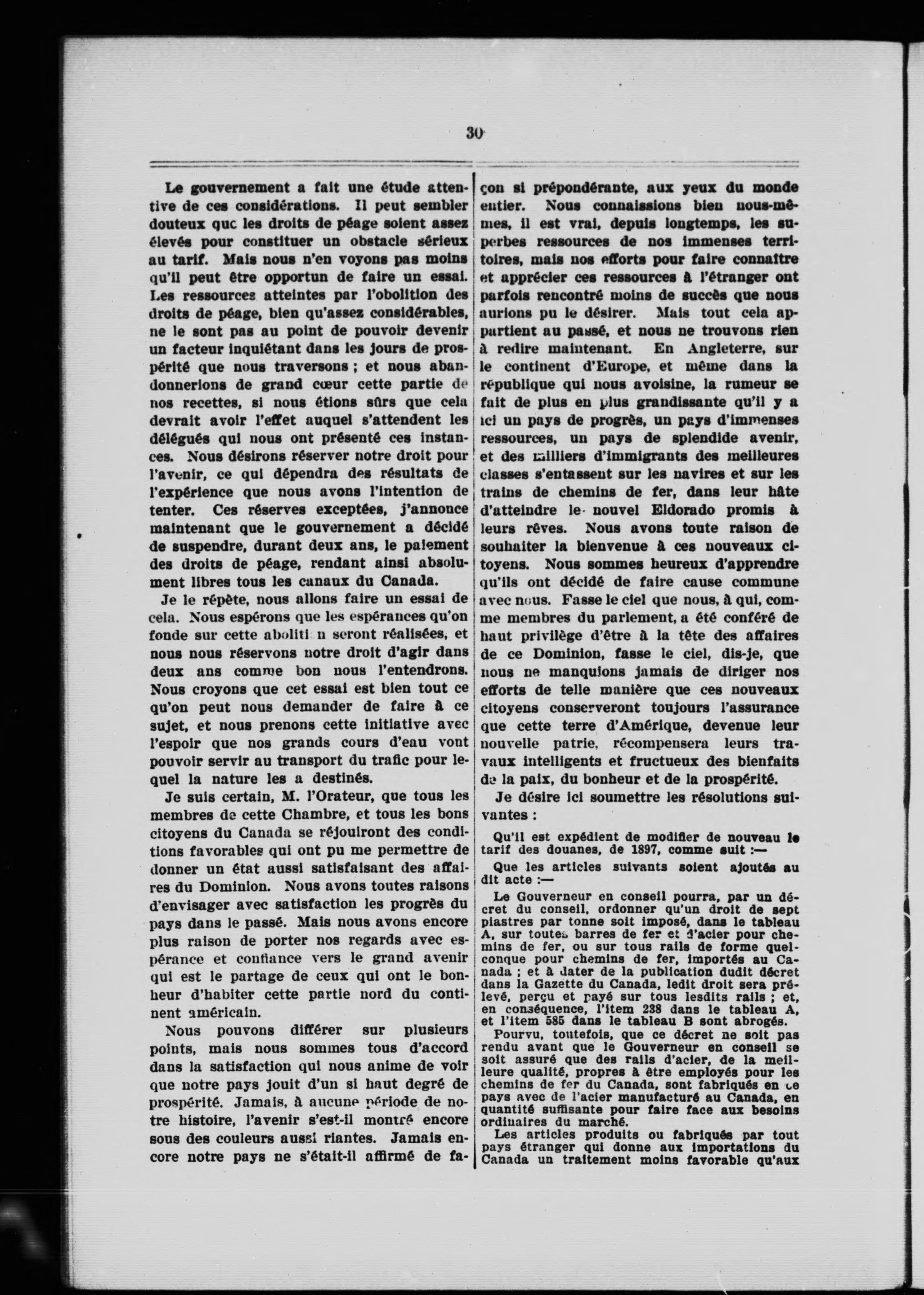 30

Le gouvernement a fait une étude attentive de ces considérations. Il peut sembler douteux que les droits de péage soient assez élevés pour constituer un obstacle sérieux au tarif. Mais nous n'en voyons pas moins qu'il peut être opportun de faire un essai. Les ressources atteintes par l'obolition des droits de péage, bien qu'assez considérables, ne le sont pas au point de pouvoir devenir un facteur inquiétant dans les jours de prospérité que nous traversons ; et nous abandonnerions de grand cœur cette partie de nos recettes, si nous étions sûrs que cela devrait avoir l'effet auquel s'attendent les délégués qui nous ont présenté ces instances. Nous désirons réserver notre droit pour l'avenir, ce qui dépendra des résultats de l'expérience que nous avons l'intention de tenter. Ces réserves exceptées, j'annonce maintenant que le gouvernement a décidé de suspendre, durant deux ans, le paiement des droits de péage, rendant ainsi absolument libres tous les canaux du Canada.

Je le répète, nous allons faire un essai de cela. Nous espérons que les espérances qu'on fonde sur cette aboliti n seront réalisées, et nous nous réservons notre droit d'agir dans deux ans comme bon nous l'entendrons. Nous croyons que cet essai est bien tout ce qu'on peut nous demander de faire à ce sujet, et nous prenons cette initiative avec l'espoir que nos grands cours d'eau vont pouvoir servir au transport du trafic pour lequel la nature les a destinés.

Je suis certain, M. l'Orateur, que tous les membres de cette Chambre, et tous les bons citoyens du Canada se réjouiront des conditions favorables qui ont pu me permettre de donner un état aussi satisfaisant des affaires du Dominion. Nous avons toutes raisons d'envisager avec satisfaction les progrès du pays dans le passé. Mais nous avons encore plus raison de porter nos regards avec espérance et confiance vers le grand avenir qui est le partage de ceux qui ont le bonheur d'habiter cette partie nord du continent américain.

Nous pouvons différer sur plusieurs points, mais nous sommes tous d'accord dans la satisfaction qui nous anime de voir que notre pays jouit d'un si haut degré de prospérité. Jamais, à aucune période de notre histoire, l'avenir s'est-il montré encore sous des couleurs aussi riantes. Jamais encore notre pays ne s'était-il affirmé de façon si prépondérante, aux yeux du monde entier. Nous connaissions bien nous-mêmes, il est vrai, depuis longtemps, les superbes ressources de nos immenses territoires, mais nos efforts pour faire connaître et apprécier ces ressources à l'étranger ont parfois rencontré moins de succès que nous aurions pu le désirer. Mais tout cela appartient au passé, et nous ne trouvons rien à redire maintenant. En Angleterre, sur le continent d'Europe, et même dans la république qui nous avoisine, la rumeur se fait de plus en plus grandissante qu'il y a ici un pays de progrès, un pays d'immenses ressources, un pays de splendide avenir, et des milliers d'immigrants des meilleures classes s'entassent sur les navires et sur les trains de chemins de fer, dans leur hâte d'atteindre le nouvel Eldorado promis à leurs rêves. Nous avons toute raison de souhaiter la bienvenue à ces nouveaux citoyens. Nous sommes heureux d'apprendre qu'ils ont décidé de faire cause commune avec nous. Fasse le ciel que nous, à qui, comme membres du parlement, a été conféré de haut privilège d'être à la tête des affaires de ce Dominion, fasse le ciel, dis-je, que nous ne manquions jamais de diriger nos efforts de telle manière que ces nouveaux citoyens conserveront toujours l'assurance que cette terre d'Amérique, devenue leur nouvelle patrie, récompensera leurs travaux intelligents et fructueux des bienfaits de la paix, du bonheur et de la prospérité.

Je désire ici soumettre les résolutions suivantes :

Qu'il est expédient de modifier de nouveau le tarif des douanes, de 1897, comme suit :—

Que les articles suivants soient ajoutés au dit acte :—

Le Gouverneur en conseil pourra, par un décret du conseil, ordonner qu'un droit de sept piastres par tonne soit imposé, dans le tableau A, sur toutes barres de fer et d'acier pour chemins de fer, ou sur tous rails de forme quelconque pour chemins de fer, importés au Canada ; et à dater de la publication dudit décret dans la Gazette du Canada, ledit droit sera prélevé, perçu et payé sur tous lesdits rails ; et, en conséquence, l'item 238 dans le tableau A, et l'item 585 dans le tableau B sont abrogés.

Pourvu, toutefois, que ce décret ne soit pas rendu avant que le Gouverneur en conseil se soit assuré que des rails d'acier, de la meilleure qualité, propres à être employés pour les chemins de fer du Canada, sont fabriqués en ce pays avec de l'acier manufacturé au Canada, en quantité suffisante pour faire face aux besoins ordinaires du marché.

Les articles produits ou fabriqués par tout pays étranger qui donne aux importations du Canada un traitement moins favorable qu'aux